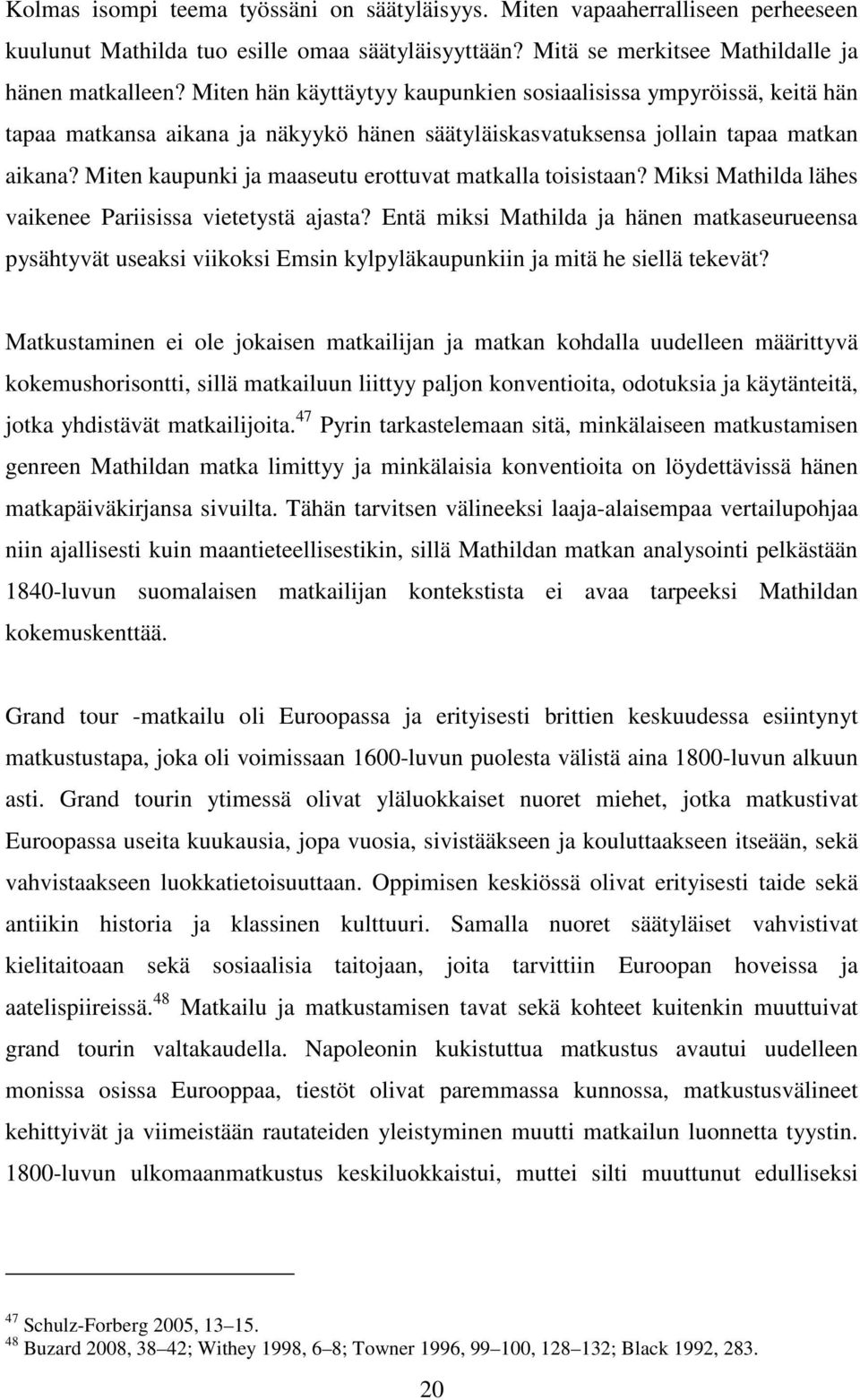 Kolmas isompi teema työssäni on säätyläisyys. Miten vapaaherralliseen perheeseen kuulunut Mathilda tuo esille omaa säätyläisyyttään? Mitä se merkitsee Mathildalle ja hänen matkalleen? Miten hän käyttäytyy kaupunkien sosiaalisissa ympyröissä, keitä hän tapaa matkansa aikana ja näkyykö hänen säätyläiskasvatuksensa jollain tapaa matkan aikana? Miten kaupunki ja maaseutu erottuvat matkalla toisistaan? Miksi Mathilda lähes vaikenee Pariisissa vietetystä ajasta? Entä miksi Mathilda ja hänen matkaseurueensa pysähtyvät useaksi viikoksi Emsin kylpyläkaupunkiin ja mitä he siellä tekevät?

Matkustaminen ei ole jokaisen matkailijan ja matkan kohdalla uudelleen määrittyvä kokemushorisontti, sillä matkailuun liittyy paljon konventioita, odotuksia ja käytänteitä, jotka yhdistävät matkailijoita.$^{47}$ Pyrin tarkastelemaan sitä, minkälaiseen matkustamisen genreen Mathildan matka limittyy ja minkälaisia konventioita on löydettävissä hänen matkapäiväkirjansa sivuilta. Tähän tarvitsen välineeksi laaja-alaisempaa vertailupohjaa niin ajallisesti kuin maantieteellisestikin, sillä Mathildan matkan analysointi pelkästään 1840-luvun suomalaisen matkailijan kontekstista ei avaa tarpeeksi Mathildan kokemuskenttää.

Grand tour -matkailu oli Euroopassa ja erityisesti brittien keskuudessa esiintynyt matkustustapa, joka oli voimissaan 1600-luvun puolesta välistä aina 1800-luvun alkuun asti. Grand tourin ytimessä olivat yläluokkaiset nuoret miehet, jotka matkustivat Euroopassa useita kuukausia, jopa vuosia, sivistääkseen ja kouluttaakseen itseään, sekä vahvistaakseen luokkatietoisuuttaan. Oppimisen keskiössä olivat erityisesti taide sekä antiikin historia ja klassinen kulttuuri. Samalla nuoret säätyläiset vahvistivat kielitaitoaan sekä sosiaalisia taitojaan, joita tarvittiin Euroopan hoveissa ja aatelispiireissä.$^{48}$ Matkailu ja matkustamisen tavat sekä kohteet kuitenkin muuttuivat grand tourin valtakaudella. Napoleonin kukistuttua matkustus avautui uudelleen monissa osissa Eurooppaa, tiestöt olivat paremmassa kunnossa, matkustusvälineet kehittyivät ja viimeistään rautateiden yleistyminen muutti matkailun luonnetta tyystin. 1800-luvun ulkomaanmatkustus keskiluokkaistui, muttei silti muuttunut edulliseksi

$^{47}$ Schulz-Forberg 2005, 13–15.
$^{48}$ Buzard 2008, 38–42; Withey 1998, 6–8; Towner 1996, 99–100, 128–132; Black 1992, 283.

20